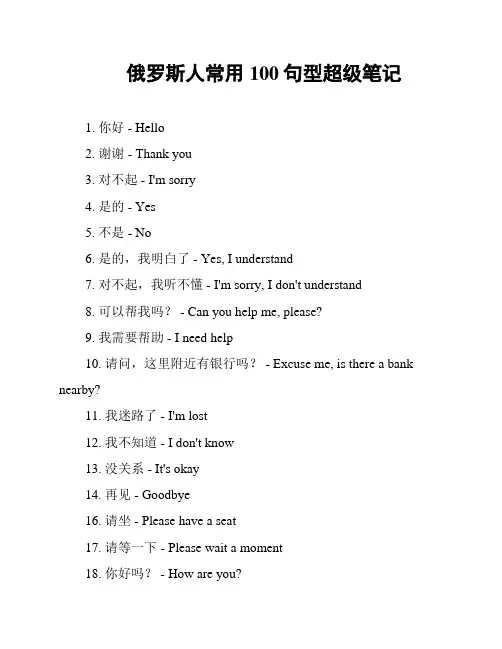 俄罗斯人常用 100 句型超级笔记

1. 你好 - Hello

2. 谢谢 - Thank you

3. 对不起 - I'm sorry

4. 是的 - Yes

5. 不是 - No

6. 是的，我明白了 - Yes, I understand

7. 对不起，我听不懂 - I'm sorry, I don't understand

8. 可以帮我吗？ - Can you help me, please?

9. 我需要帮助 - I need help

10. 请问，这里附近有银行吗？ - Excuse me, is there a bank nearby?

11. 我迷路了 - I'm lost

12. 我不知道 - I don't know

13. 没关系 - It's okay

14. 再见 - Goodbye

16. 请坐 - Please have a seat

17. 请等一下 - Please wait a moment

18. 你好吗？ - How are you?